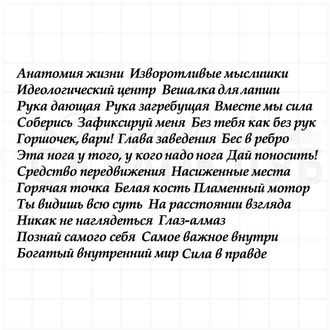 Анатомия жизни Изворотливые мыслишки
Идеологический центр Вешалка для лапши
Рука дающая Рука загребущая Вместе мы сила
Соберись Зафиксируй меня Без тебя как без рук
Горшочек, вари! Глава заведения Бес в ребро
Эта нога у того, у кого надо нога Дай поносить!
Средство передвижения Насиженные места
Горячая точка Белая кость Пламенный мотор
Ты видишь всю суть На расстоянии взгляда
Никак не наглядеться Глаз-алмаз
Познай самого себя Самое важное внутри
Богатый внутренний мир Сила в правде